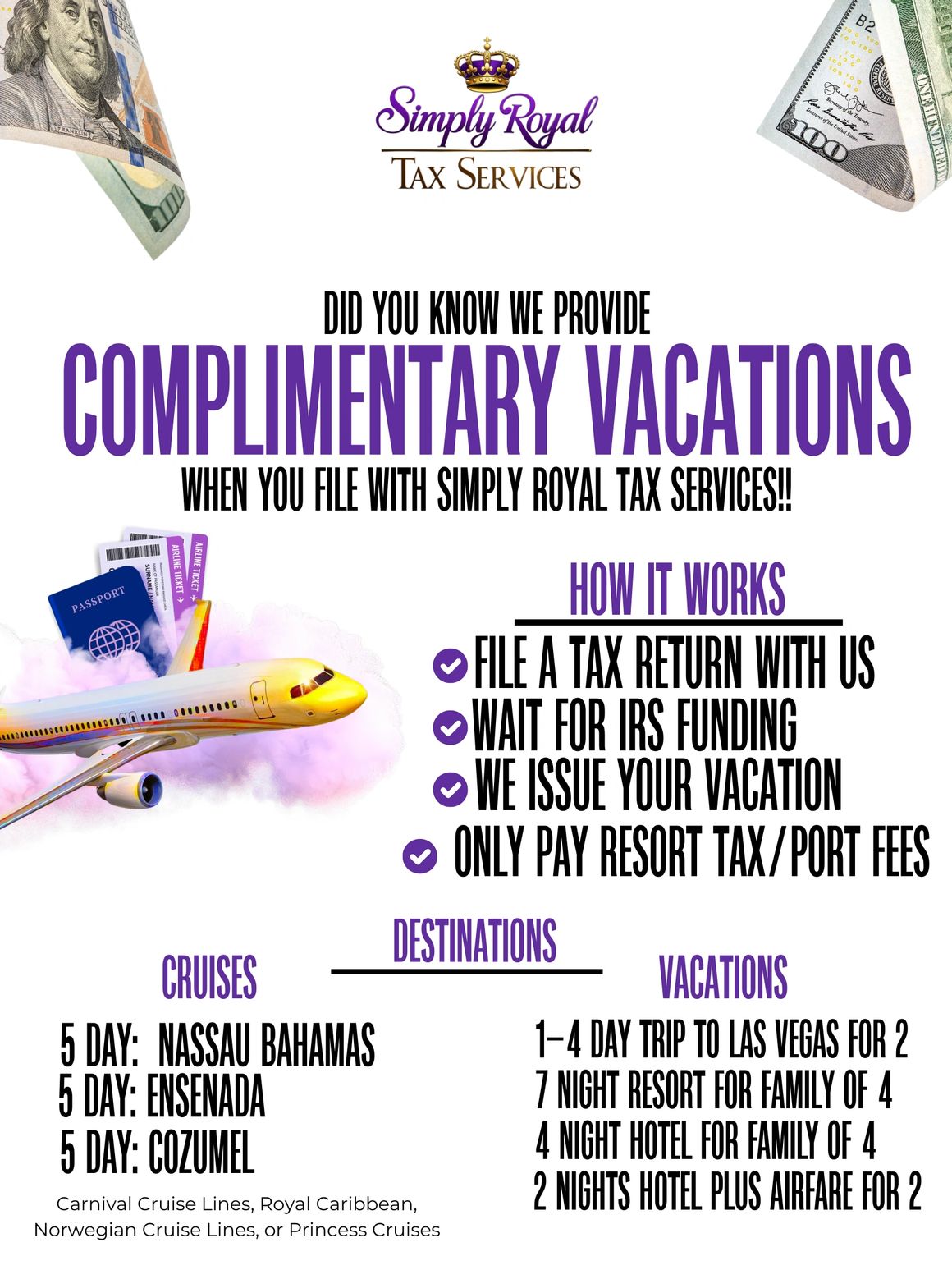 Simply Royal
TAX SERVICES

DID YOU KNOW WE PROVIDE
COMPLIMENTARY VACATIONS
WHEN YOU FILE WITH SIMPLY ROYAL TAX SERVICES!!

PASSPORT
AIRLINE TICKET
AIRLINE TICKET

HOW IT WORKS
FILE A TAX RETURN WITH US
WAIT FOR IRS FUNDING
WE ISSUE YOUR VACATION
ONLY PAY RESORT TAX/PORT FEES

DESTINATIONS

CRUISES
5 DAY: NASSAU BAHAMAS
5 DAY: ENSENADA
5 DAY: COZUMEL
Carnival Cruise Lines, Royal Caribbean, Norwegian Cruise Lines, or Princess Cruises

VACATIONS
1-4 DAY TRIP TO LAS VEGAS FOR 2
7 NIGHT RESORT FOR FAMILY OF 4
4 NIGHT HOTEL FOR FAMILY OF 4
2 NIGHTS HOTEL PLUS AIRFARE FOR 2